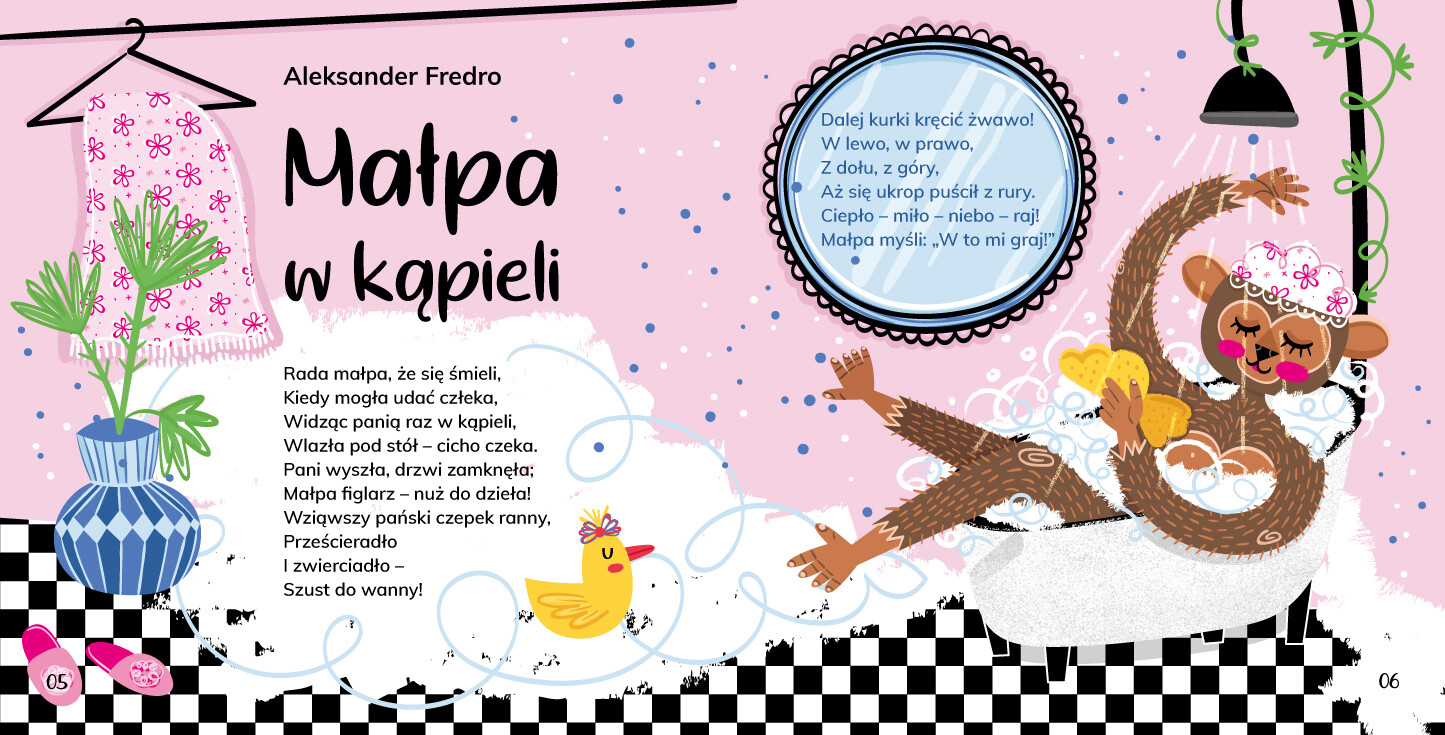 Aleksander Fredro

Małpa w kąpieli

Rada małpa, że się śmieli,
Kiedy mogła udać człeka,
Widząc panią raz w kąpieli,
Wlazła pod stół – cicho czeka.
Pani wyszła, drzwi zamknęła;
Małpa figlarz – nuż do dzieła!
Wziąwszy pański czepek ranny,
Prześcieradło
I zwierciadło –
Szust do wanny!

Dalej kurki kręcić żwawo!
W lewo, w prawo,
Z dołu, z góry,
Aż się ukrop puścił z rury.
Ciepło – miło – niebo – raj!
Małpa myśli: „W to mi graj!"

05

06